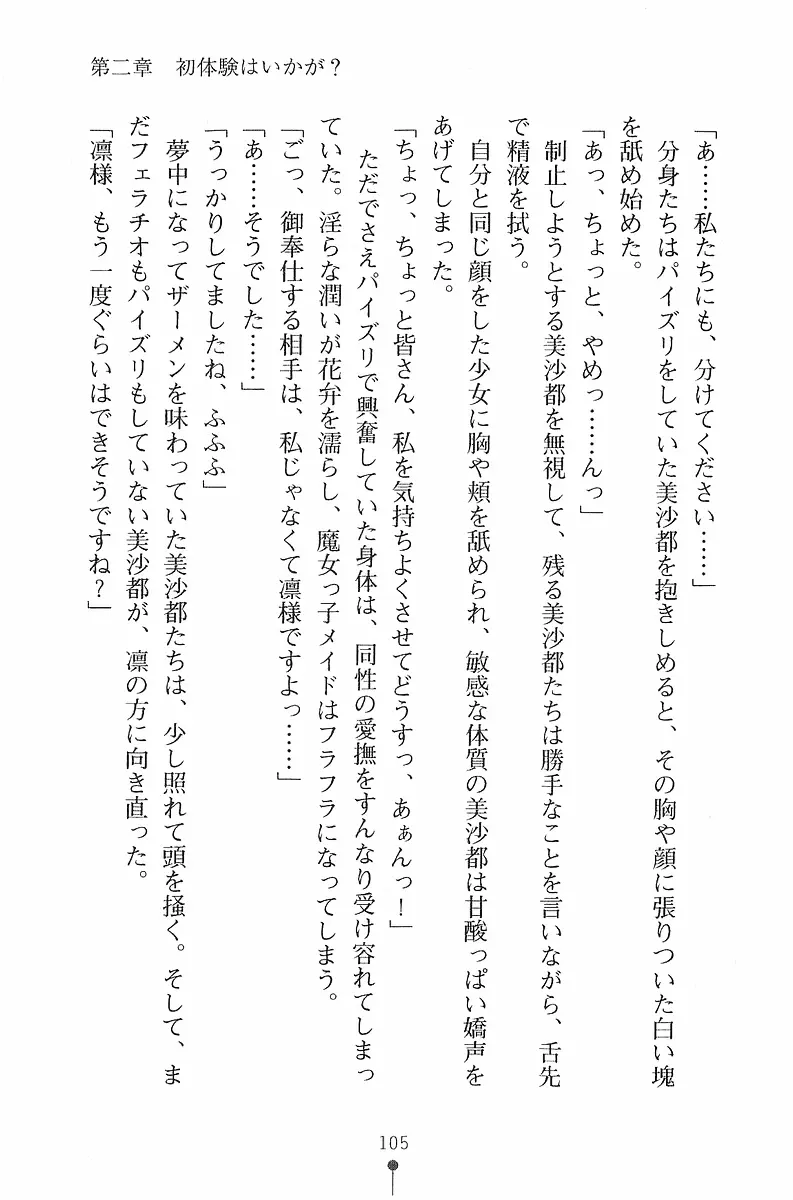 第二章　初体験はいかが？

「あ……私たちにも、分けてください……」

分身たちはパイズリをしていた美沙都を抱きしめると、その胸や顔に張りついた白い塊を舐め始めた。

「あっ、ちょっと、やめっ……んっ」

制止しようとする美沙都を無視して、残る美沙都たちは勝手なことを言いながら、舌先で精液を拭う。

自分と同じ顔をした少女に胸や頬を舐められ、敏感な体質の美沙都は甘酸っぱい嬌声をあげてしまった。

「ちょっ、ちょっと皆さん、私を気持ちよくさせてどうすっ、あぁんっ！」

ただでさえパイズリで興奮していた身体は、同性の愛撫をすんなり受け容れてしまっていた。淫らな潤いが花弁を濡らし、魔女っ子メイドはフラフラになってしまう。

「ごっ、御奉仕する相手は、私じゃなくて凛様ですよっ……」

「あ……そうでした……」

「うっかりしてましたね、ふふふ」

夢中になってザーメンを味わっていた美沙都たちは、少し照れて頭を掻く。そして、まだフェラチオもパイズリもしていない美沙都が、凛の方に向き直った。

「凛様、もう一度ぐらいはできそうですね？」

105